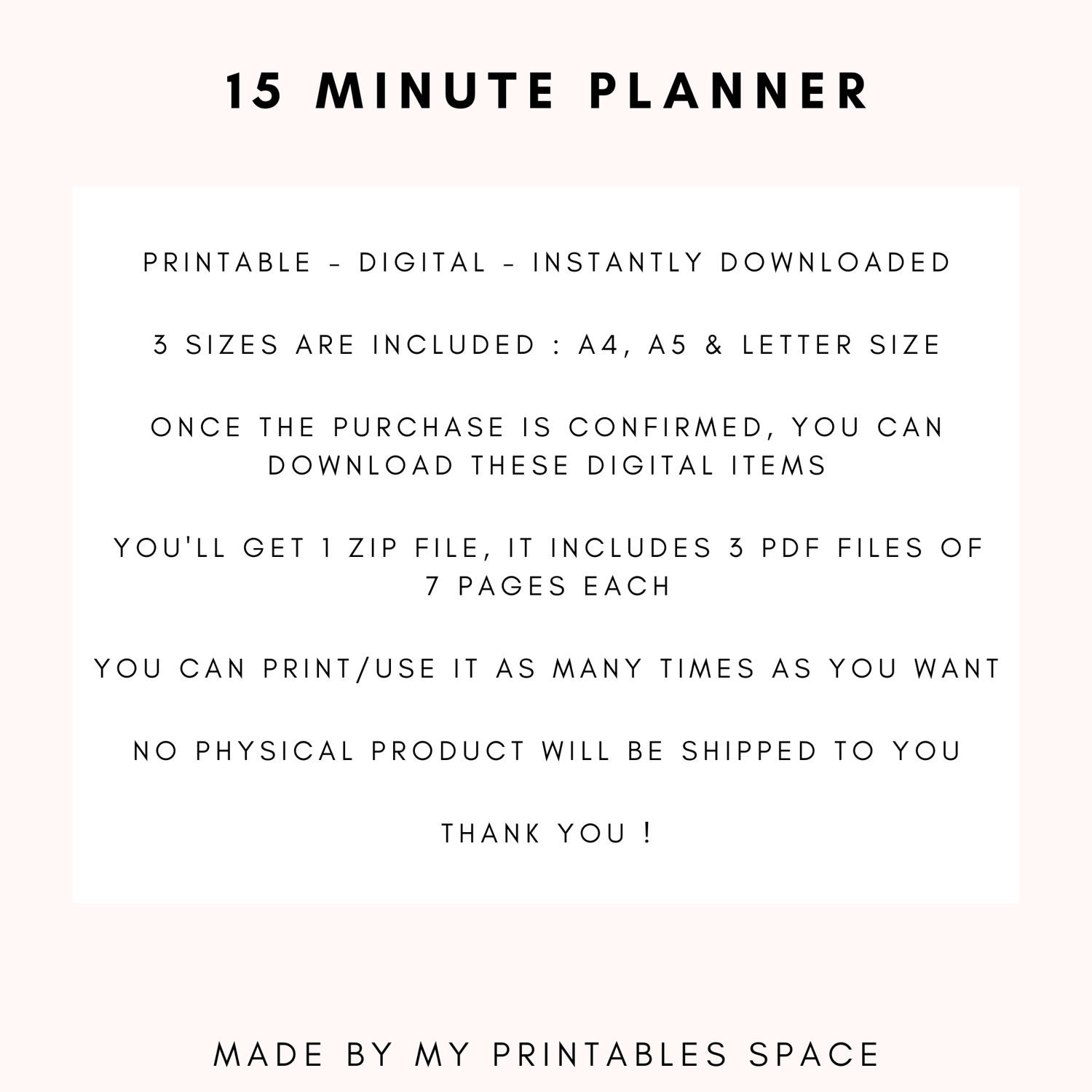 15 MINUTE PLANNER

PRINTABLE - DIGITAL - INSTANTLY DOWNLOADED

3 SIZES ARE INCLUDED : A4, A5 & LETTER SIZE

ONCE THE PURCHASE IS CONFIRMED, YOU CAN DOWNLOAD THESE DIGITAL ITEMS

YOU'LL GET 1 ZIP FILE, IT INCLUDES 3 PDF FILES OF 7 PAGES EACH

YOU CAN PRINT/USE IT AS MANY TIMES AS YOU WANT

NO PHYSICAL PRODUCT WILL BE SHIPPED TO YOU

THANK YOU !

MADE BY MY PRINTABLES SPACE